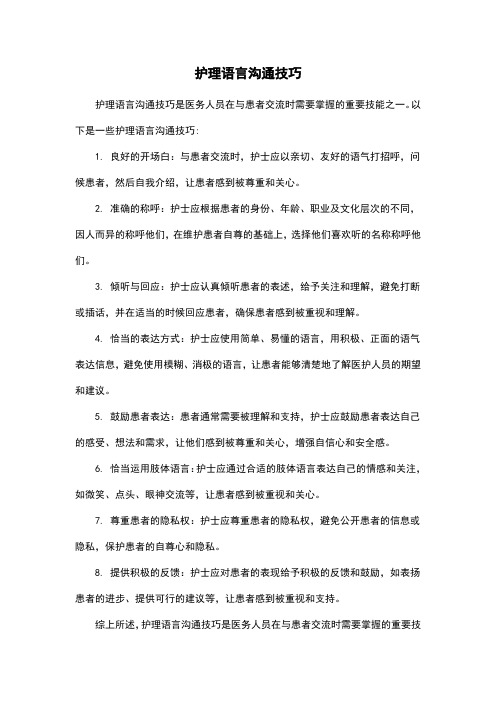 护理语言沟通技巧

护理语言沟通技巧是医务人员在与患者交流时需要掌握的重要技能之一。以下是一些护理语言沟通技巧:

1. 良好的开场白：与患者交流时，护士应以亲切、友好的语气打招呼，问候患者，然后自我介绍，让患者感到被尊重和关心。

2. 准确的称呼：护士应根据患者的身份、年龄、职业及文化层次的不同，因人而异的称呼他们，在维护患者自尊的基础上，选择他们喜欢听的名称称呼他们。

3. 倾听与回应：护士应认真倾听患者的表述，给予关注和理解，避免打断或插话，并在适当的时候回应患者，确保患者感到被重视和理解。

4. 恰当的表达方式：护士应使用简单、易懂的语言，用积极、正面的语气表达信息，避免使用模糊、消极的语言，让患者能够清楚地了解医护人员的期望和建议。

5. 鼓励患者表达：患者通常需要被理解和支持，护士应鼓励患者表达自己的感受、想法和需求，让他们感到被尊重和关心，增强自信心和安全感。

6. 恰当运用肢体语言：护士应通过合适的肢体语言表达自己的情感和关注，如微笑、点头、眼神交流等，让患者感到被重视和关心。

7. 尊重患者的隐私权：护士应尊重患者的隐私权，避免公开患者的信息或隐私，保护患者的自尊心和隐私。

8. 提供积极的反馈：护士应对患者的表现给予积极的反馈和鼓励，如表扬患者的进步、提供可行的建议等，让患者感到被重视和支持。

综上所述，护理语言沟通技巧是医务人员在与患者交流时需要掌握的重要技